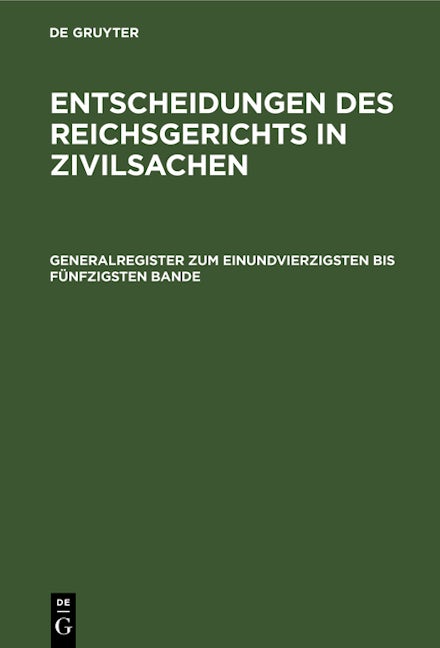 DE GRUYTER

ENTSCHEIDUNGEN DES REICHSGERICHTS IN ZIVILSACHEN

GENERALREGISTER ZUM EINUNDVIERZIGSTEN BIS FÜNFZIGSTEN BANDE

DE
G